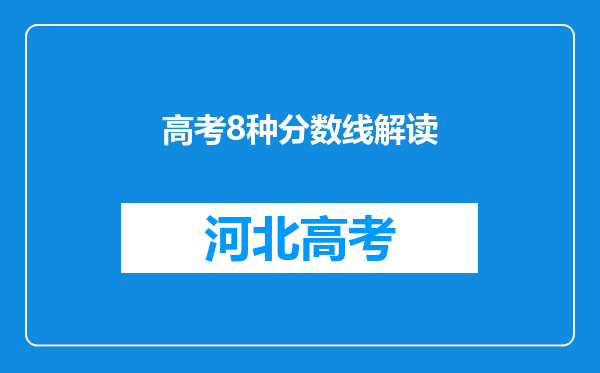 高考8种分数线解读

河北高考